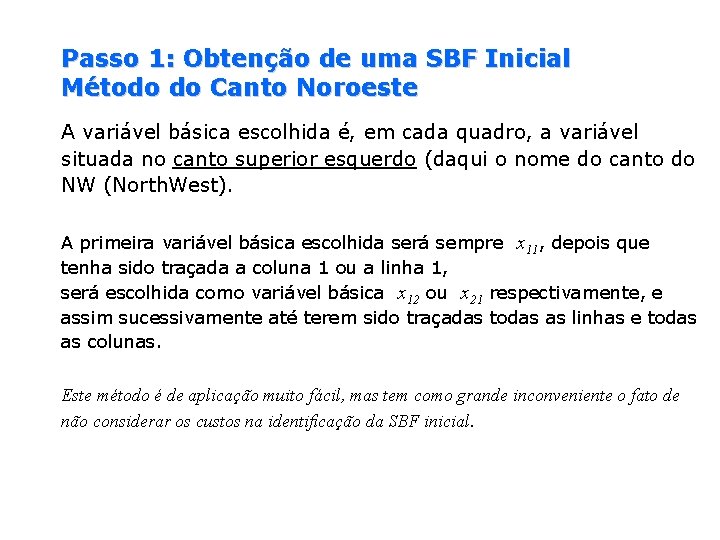 Passo 1: Obtenção de uma SBF Inicial
Método do Canto Noroeste

A variável básica escolhida é, em cada quadro, a variável situada no canto superior esquerdo (daqui o nome do canto do NW (NorthWest).

A primeira variável básica escolhida será sempre $x_{11}$, depois que tenha sido traçada a coluna 1 ou a linha 1,
será escolhida como variável básica $x_{12}$ ou $x_{21}$ respectivamente, e assim sucessivamente até terem sido traçadas todas as linhas e todas as colunas.

Este método é de aplicação muito fácil, mas tem como grande inconveniente o fato de não considerar os custos na identificação da SBF inicial.